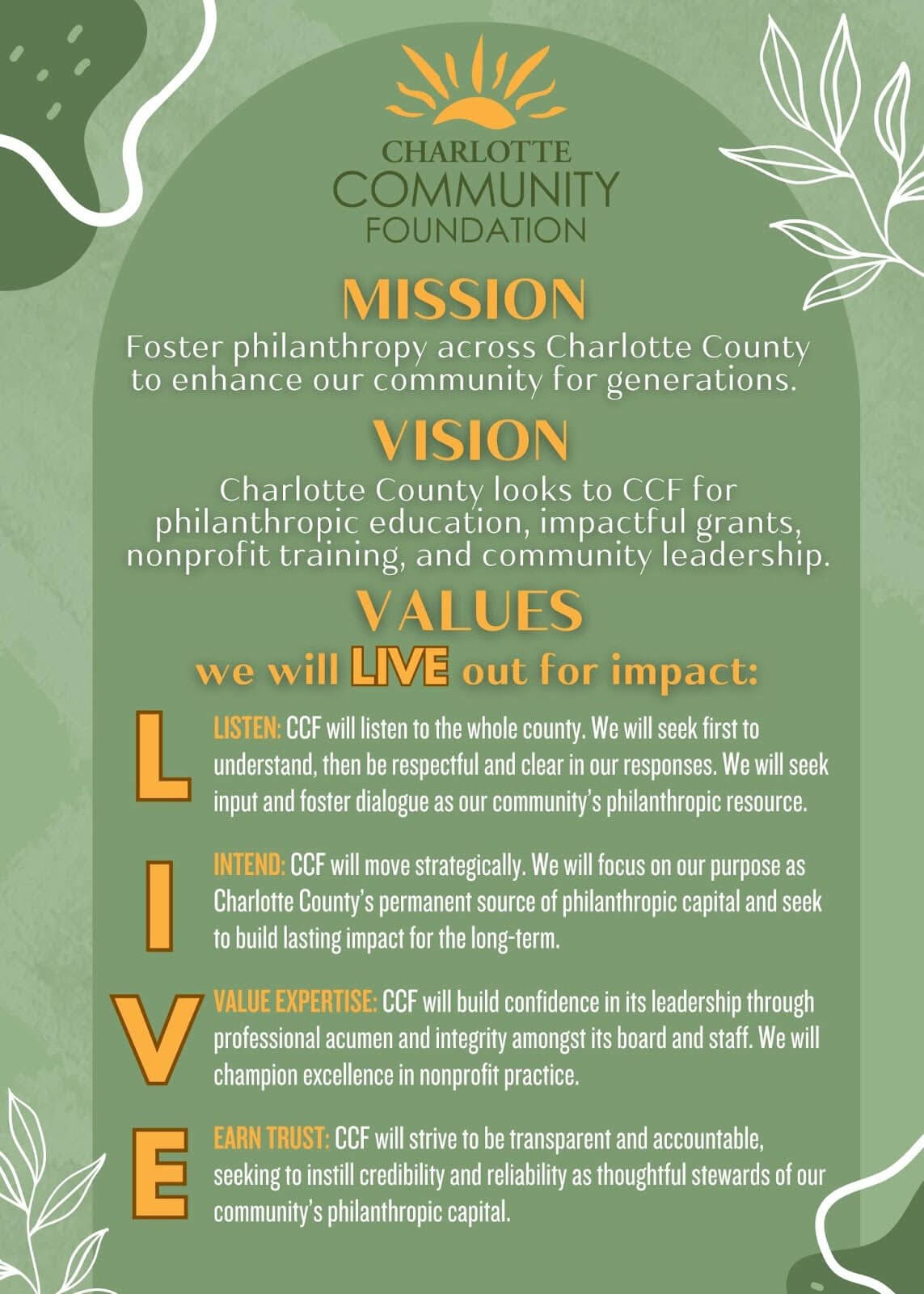 CHARLOTTE
COMMUNITY
FOUNDATION

MISSION
Foster philanthropy across Charlotte County to enhance our community for generations.

VISION
Charlotte County looks to CCF for philanthropic education, impactful grants, nonprofit training, and community leadership.

VALUES
we will LIVE out for impact:

L
LISTEN: CCF will listen to the whole county. We will seek first to understand, then be respectful and clear in our responses. We will seek input and foster dialogue as our community's philanthropic resource.

I
INTEND: CCF will move strategically. We will focus on our purpose as Charlotte County's permanent source of philanthropic capital and seek to build lasting impact for the long-term.

V
VALUE EXPERTISE: CCF will build confidence in its leadership through professional acumen and integrity amongst its board and staff. We will champion excellence in nonprofit practice.

E
EARN TRUST: CCF will strive to be transparent and accountable, seeking to instill credibility and reliability as thoughtful stewards of our community's philanthropic capital.